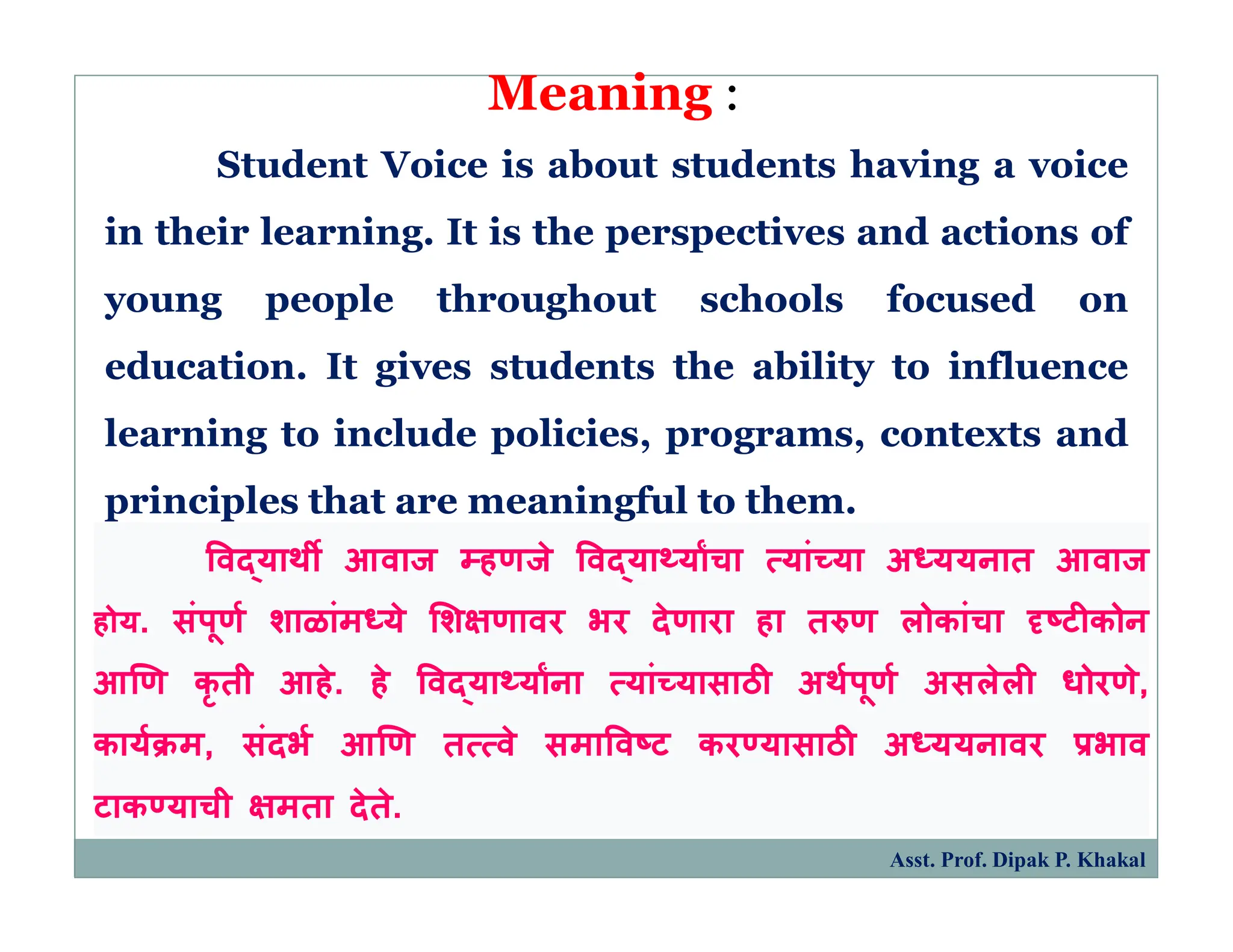 Meaning :

Student Voice is about students having a voice in their learning. It is the perspectives and actions of young people throughout schools focused on education. It gives students the ability to influence learning to include policies, programs, contexts and principles that are meaningful to them.

विद्यार्थी आवाज म्हणजे विद्यार्थ्यांचा त्यांच्या अध्ययनात आवाज होय. संपूर्ण शाळांमध्ये शिक्षणावर भर देणारा हा तरुण लोकांचा दृष्टीकोन आणि कृती आहे. हे विद्यार्थ्यांना त्यांच्यासाठी अर्थपूर्ण असलेली धोरणे, कार्यक्रम, संदर्भ आणि तत्त्वे समाविष्ट करण्यासाठी अध्ययनावर प्रभाव टाकण्याची क्षमता देते.

Asst. Prof. Dipak P. Khakal